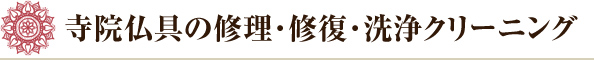 寺院仏具の修理・修復・洗浄クリーニング